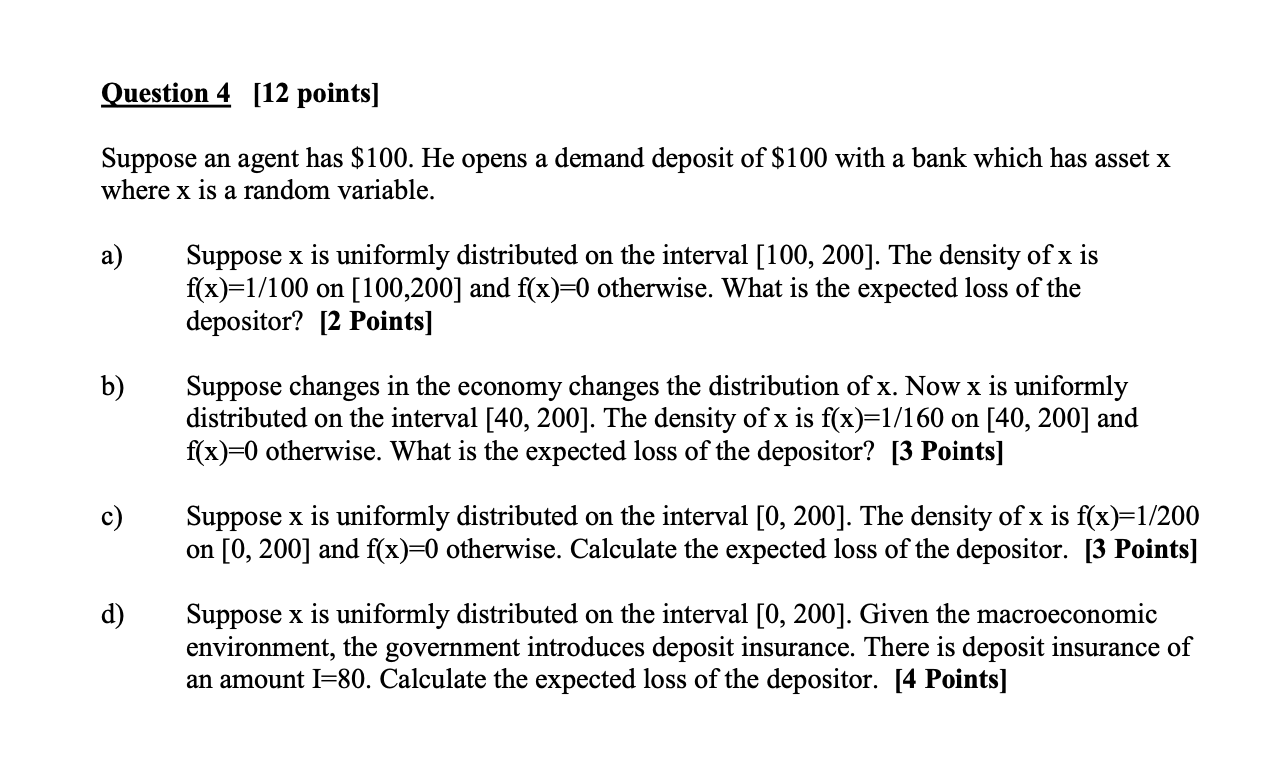 Question 4 [12 points]

Suppose an agent has \$100. He opens a demand deposit of \$100 with a bank which has asset x where x is a random variable.

a) Suppose x is uniformly distributed on the interval [100, 200]. The density of x is f(x)=1/100 on [100,200] and f(x)=0 otherwise. What is the expected loss of the depositor? [2 Points]

b) Suppose changes in the economy changes the distribution of x. Now x is uniformly distributed on the interval [40, 200]. The density of x is f(x)=1/160 on [40, 200] and f(x)=0 otherwise. What is the expected loss of the depositor? [3 Points]

c) Suppose x is uniformly distributed on the interval [0, 200]. The density of x is f(x)=1/200 on [0, 200] and f(x)=0 otherwise. Calculate the expected loss of the depositor. [3 Points]

d) Suppose x is uniformly distributed on the interval [0, 200]. Given the macroeconomic environment, the government introduces deposit insurance. There is deposit insurance of an amount I=80. Calculate the expected loss of the depositor. [4 Points]